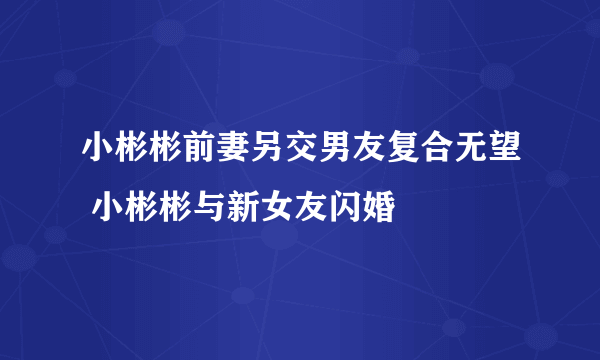 小彬彬前妻另交男友复合无望 小彬彬与新女友闪婚